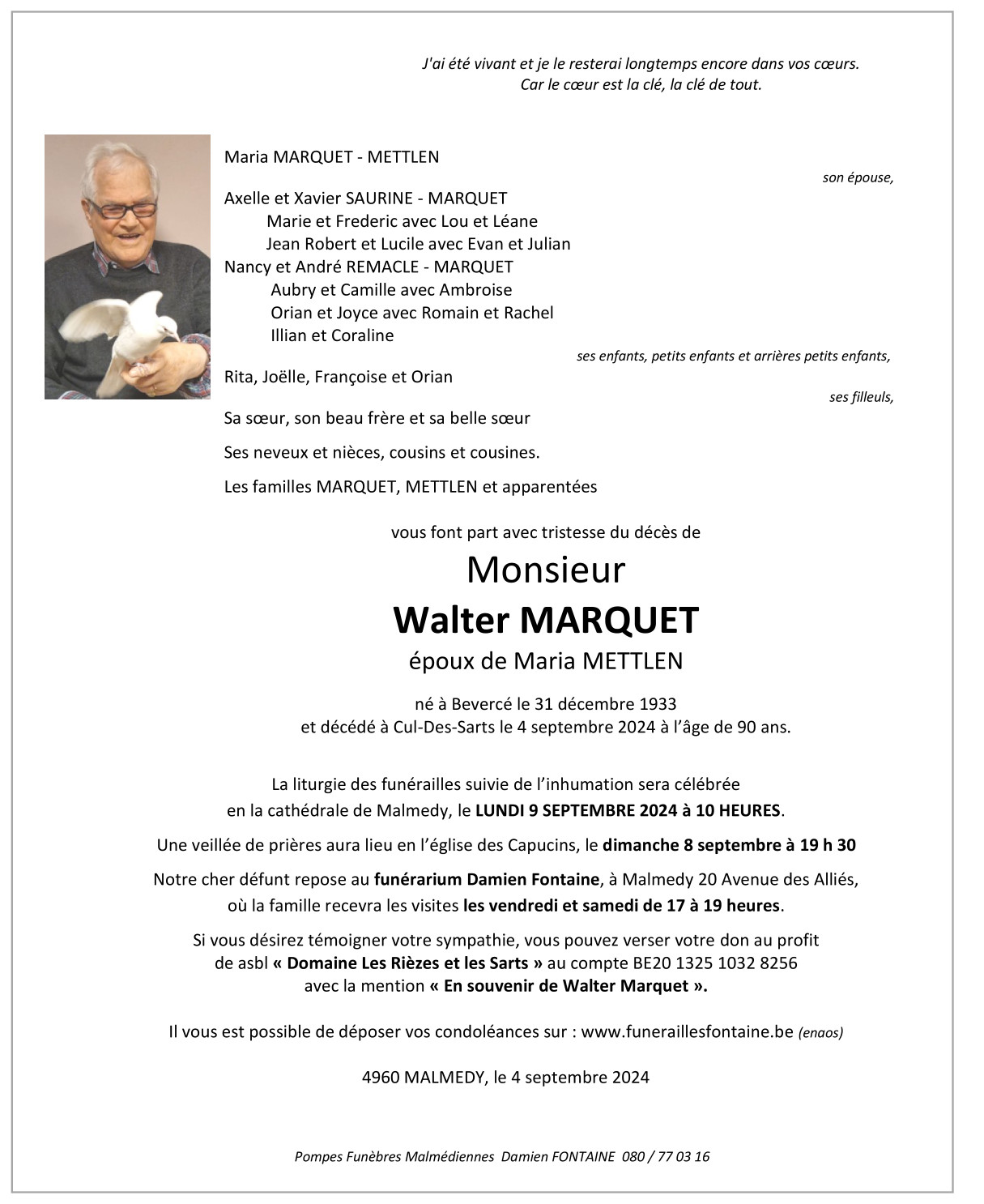 J'ai été vivant et je le resterai longtemps encore dans vos cœurs.
Car le cœur est la clé, la clé de tout.

Maria MARQUET - METTLEN
son épouse,

Axelle et Xavier SAURINE - MARQUET
Marie et Frederic avec Lou et Léane
Jean Robert et Lucile avec Evan et Julian
Nancy et André REMACLE - MARQUET
Aubry et Camille avec Ambroise
Orian et Joyce avec Romain et Rachel
Illian et Coraline
ses enfants, petits enfants et arrières petits enfants,

Rita, Joëlle, Françoise et Orian
ses filleuls,

Sa sœur, son beau frère et sa belle sœur

Ses neveux et nièces, cousins et cousines.

Les familles MARQUET, METTLEN et apparentées

vous font part avec tristesse du décès de

Monsieur

Walter MARQUET

époux de Maria METTLEN

né à Bevercé le 31 décembre 1933
et décédé à Cul-Des-Sarts le 4 septembre 2024 à l'âge de 90 ans.

La liturgie des funérailles suivie de l'inhumation sera célébrée
en la cathédrale de Malmedy, le LUNDI 9 SEPTEMBRE 2024 à 10 HEURES.

Une veillée de prières aura lieu en l'église des Capucins, le dimanche 8 septembre à 19 h 30

Notre cher défunt repose au funérarium Damien Fontaine, à Malmedy 20 Avenue des Alliés,
où la famille recevra les visites les vendredi et samedi de 17 à 19 heures.

Si vous désirez témoigner votre sympathie, vous pouvez verser votre don au profit
de asbl « Domaine Les Rièzes et les Sarts » au compte BE20 1325 1032 8256
avec la mention « En souvenir de Walter Marquet ».

Il vous est possible de déposer vos condoléances sur : www.funeraillesfontaine.be (enaos)

4960 MALMEDY, le 4 septembre 2024

Pompes Funèbres Malmédiennes Damien FONTAINE 080 / 77 03 16